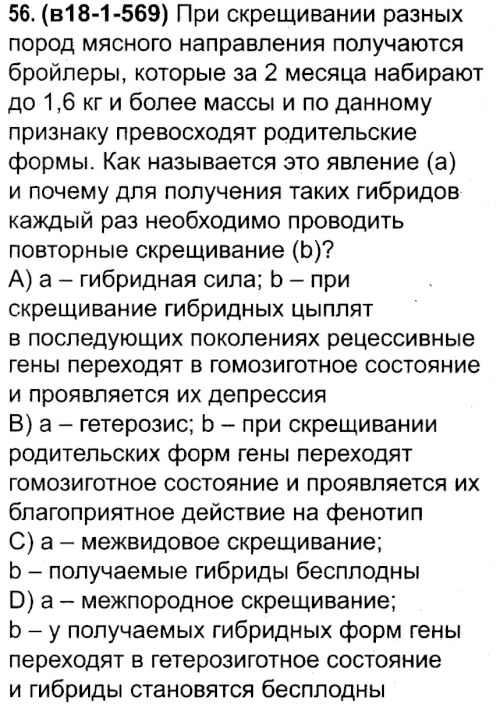 56. (в18-1-569) При скрещивании разных пород мясного направления получаются бройлеры, которые за 2 месяца набирают до 1,6 кг и более массы и по данному признаку превосходят родительские формы. Как называется это явление (a) и почему для получения таких гибридов каждый раз необходимо проводить повторные скрещивание (b)?
A) a – гибридная сила; b – при скрещивание гибридных цыплят в последующих поколениях рецессивные гены переходят в гомозиготное состояние и проявляется их депрессия
B) a – гетерозис; b – при скрещивании родительских форм гены переходят гомозиготное состояние и проявляется их благоприятное действие на фенотип
C) a – межвидовое скрещивание; b – получаемые гибриды бесплодны
D) a – межпородное скрещивание; b – у получаемых гибридных форм гены переходят в гетерозиготное состояние и гибриды становятся бесплодны